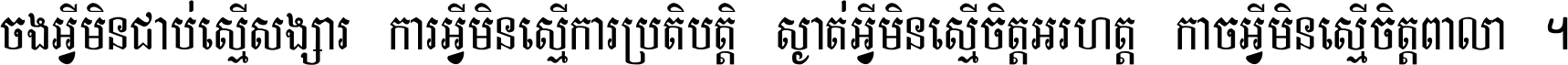 ចងអ្វីមិនជាប់ស្មើសង្សារ ការអ្វីមិនស្មើការប្រតិបត្តិ ស្ងាត់អ្វីមិនស្មើចិត្តអរហត្ត កាចអ្វីមិនស្មើចិត្តពាលា ។